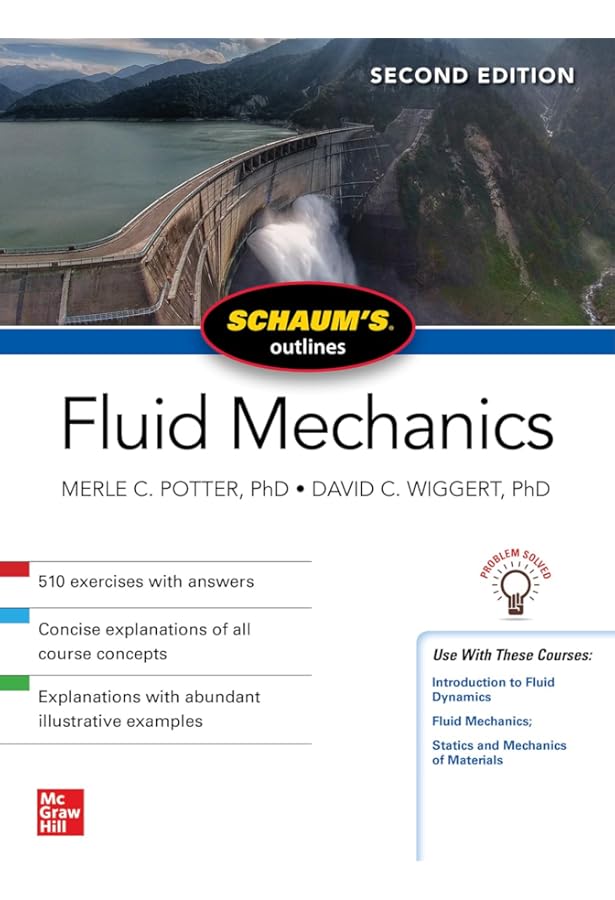 SECOND EDITION

SCHAUM'S outlines

Fluid Mechanics

MERLE C. POTTER, PhD • DAVID C. WIGGERT, PhD

510 exercises with answers

Concise explanations of all course concepts

Explanations with abundant illustrative examples

PROBLEM SOLVED

Use With These Courses:

Introduction to Fluid Dynamics

Fluid Mechanics;

Statics and Mechanics of Materials

Mc Graw Hill